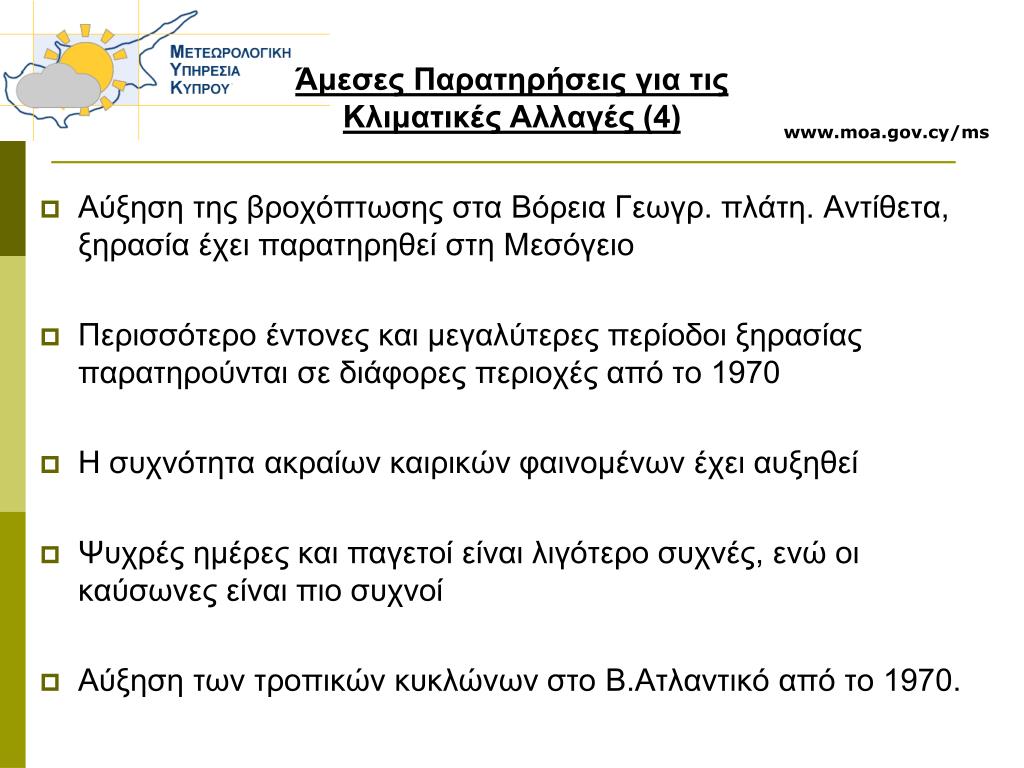 ΜΕΤΕΩΡΟΛΟΓΙΚΗ ΥΠΗΡΕΣΙΑ ΚΥΠΡΟΥ

Άμεσες Παρατηρήσεις για τις Κλιματικές Αλλαγές (4)

www.moa.gov.cy/ms

Αύξηση της βροχόπτωσης στα Βόρεια Γεωγρ. πλάτη. Αντίθετα, ξηρασία έχει παρατηρηθεί στη Μεσόγειο

Περισσότερο έντονες και μεγαλύτερες περίοδοι ξηρασίας παρατηρούνται σε διάφορες περιοχές από το 1970

Η συχνότητα ακραίων καιρικών φαινομένων έχει αυξηθεί

Ψυχρές ημέρες και παγετοί είναι λιγότερο συχνές, ενώ οι καύσωνες είναι πιο συχνοί

Αύξηση των τροπικών κυκλώνων στο Β.Ατλαντικό από το 1970.